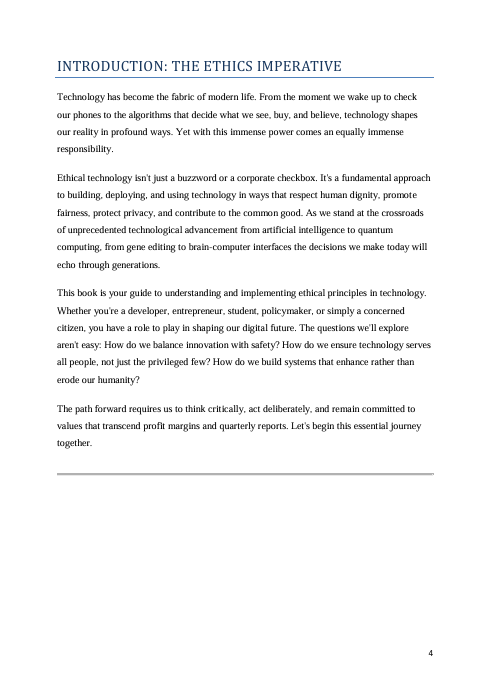 INTRODUCTION: THE ETHICS IMPERATIVE

Technology has become the fabric of modern life. From the moment we wake up to check our phones to the algorithms that decide what we see, buy, and believe, technology shapes our reality in profound ways. Yet with this immense power comes an equally immense responsibility.

Ethical technology isn't just a buzzword or a corporate checkbox. It's a fundamental approach to building, deploying, and using technology in ways that respect human dignity, promote fairness, protect privacy, and contribute to the common good. As we stand at the crossroads of unprecedented technological advancement from artificial intelligence to quantum computing, from gene editing to brain-computer interfaces the decisions we make today will echo through generations.

This book is your guide to understanding and implementing ethical principles in technology. Whether you're a developer, entrepreneur, student, policymaker, or simply a concerned citizen, you have a role to play in shaping our digital future. The questions we'll explore aren't easy: How do we balance innovation with safety? How do we ensure technology serves all people, not just the privileged few? How do we build systems that enhance rather than erode our humanity?

The path forward requires us to think critically, act deliberately, and remain committed to values that transcend profit margins and quarterly reports. Let's begin this essential journey together.

4